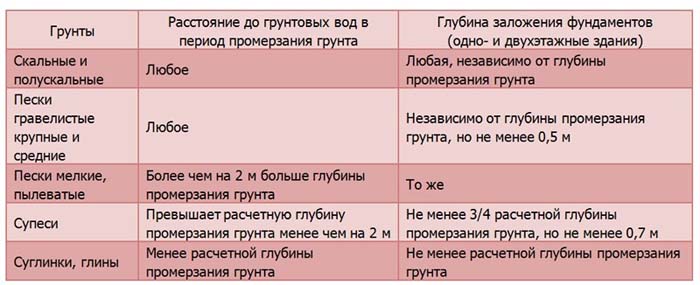 | Грунты | Расстояние до грунтовых вод в период промерзания грунта | Глубина заложения фундаментов (одно- и двухэтажные здания) |
|---|---|---|
| Скальные и полускальные | Любое | Любая, независимо от глубины промерзания грунта |
| Пески гравелистые крупные и средние | Любое | Независимо от глубины промерзания грунта, но не менее 0,5 м |
| Пески мелкие, пылеватые | Более чем на 2 м больше глубины промерзания грунта | То же |
| Супеси | Превышает расчетную глубину промерзания грунта менее чем на 2 м | Не менее 3/4 расчетной глубины промерзания грунта, но не менее 0,7 м |
| Суглинки, глины | Менее расчетной глубины промерзания грунта | Не менее расчетной глубины промерзания грунта |